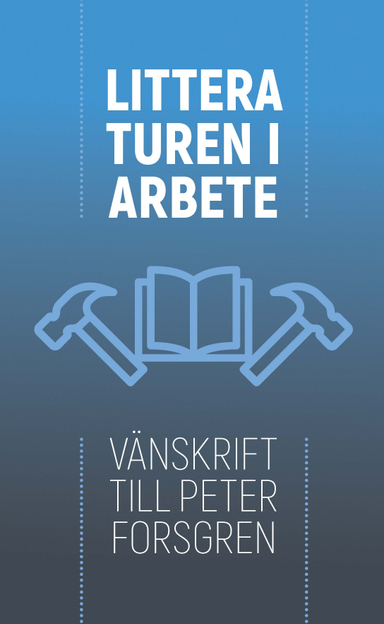 LITTERA
TUREN I
ARBETE

VÄNSKRIFT
TILL PETER
FORSGREN